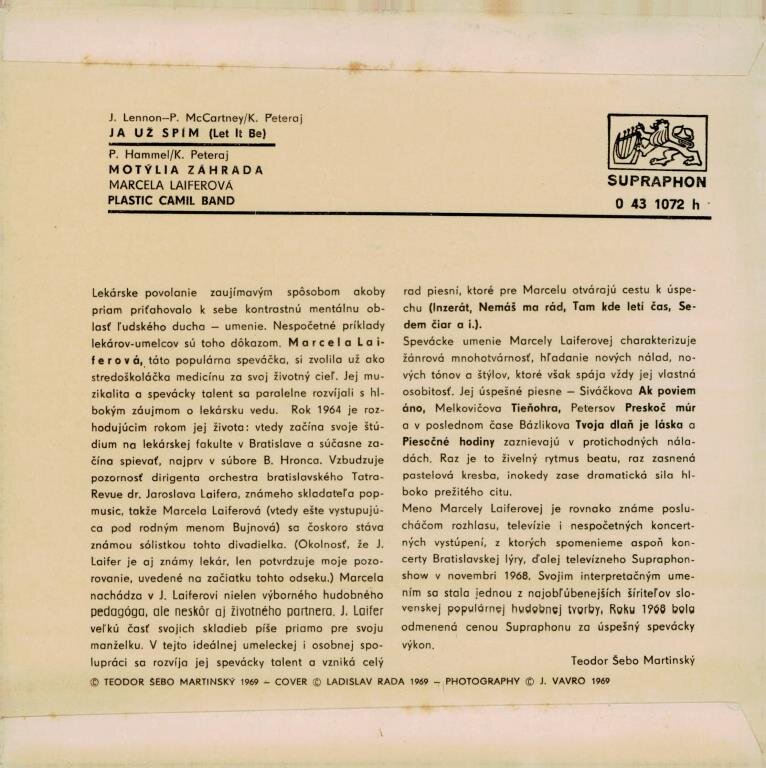 J. Lennon–P. McCartney/K. Peteraj
JA UŽ SPÍM (Let It Be)

P. Hammel/K. Peteraj
MOTÝLIA ZÁHRADA
MARCELA LAIFEROVÁ
PLASTIC CAMIL BAND

SUPRAPHON
0 43 1072 h

Lekárske povolanie zaujímavým spôsobom akoby priam priťahovalo k sebe kontrastnú mentálnu oblasť ľudského ducha – umenie. Nespočetné príklady lekárov-umelcov sú toho dôkazom. Marcela Laiferová, táto populárna speváčka, si zvolila už ako stredoškoláčka medicínu za svoj životný cieľ. Jej muzikalita a spevácky talent sa paralelne rozvíjali s hlbokým záujmom o lekársku vedu. Rok 1964 je rozhodujúcim rokom jej života: vtedy začína svoje štúdium na lekárskej fakulte v Bratislave a súčasne začína spievať, najprv v súbore B. Hronca. Vzbudzuje pozornosť dirigenta orchestra bratislavského Tatra-Revue dr. Jaroslava Laifera, známeho skladateľa pop-music, takže Marcela Laiferová (vtedy ešte vystupujúca pod rodným menom Bujnová) sa čoskoro stáva známou sólistkou tohto divadielka. (Okolnosť, že J. Laifer je aj známy lekár, len potvrdzuje moje pozorovanie, uvedené na začiatku tohto odseku.) Marcela nachádza v J. Laiferovi nielen výborného hudobného pedagóga, ale neskôr aj životného partnera. J. Laifer veľkú časť svojich skladieb píše priamo pre svoju manželku. V tejto ideálnej umeleckej i osobnej spolupráci sa rozvíja jej spevácky talent a vzniká celý rad piesní, ktoré pre Marcelu otvárajú cestu k úspechu (Inzerát, Nemáš ma rád, Tam kde letí čas, Sedem čiar a i.).

Spevácke umenie Marcely Laiferovej charakterizuje žánrová mnohotvárnosť, hľadanie nových nálad, nových tónov a štýlov, ktoré však spája vždy jej vlastná osobitosť. Jej úspešné piesne – Siváčkova Ak poviem áno, Melkovičova Tieňohra, Petersov Preskoč múr a v poslednom čase Bázlikova Tvoja dlaň je láska a Piesočné hodiny zaznievajú v protichodných náladách. Raz je to živelný rytmus beatu, raz zasnená pastelová kresba, inokedy zase dramatická sila hlboko prežitého citu.

Meno Marcely Laiferovej je rovnako známe poslucháčom rozhlasu, televízie i nespočetných koncertných vystúpení, z ktorých spomenieme aspoň koncerty Bratislavskej lýry, ďalej televízneho Supraphon-show v novembri 1968. Svojim interpretačným umením sa stala jednou z najobľúbenejších šíriteľov slovenskej populárnej hudobnej tvorby. Roku 1968 bola odmenená cenou Supraphonu za úspešný spevácky výkon.

Teodor Šebo Martinský

© TEODOR ŠEBO MARTINSKÝ 1969 – COVER © LADISLAV RADA 1969 – PHOTOGRAPHY © J. VAVRO 1969